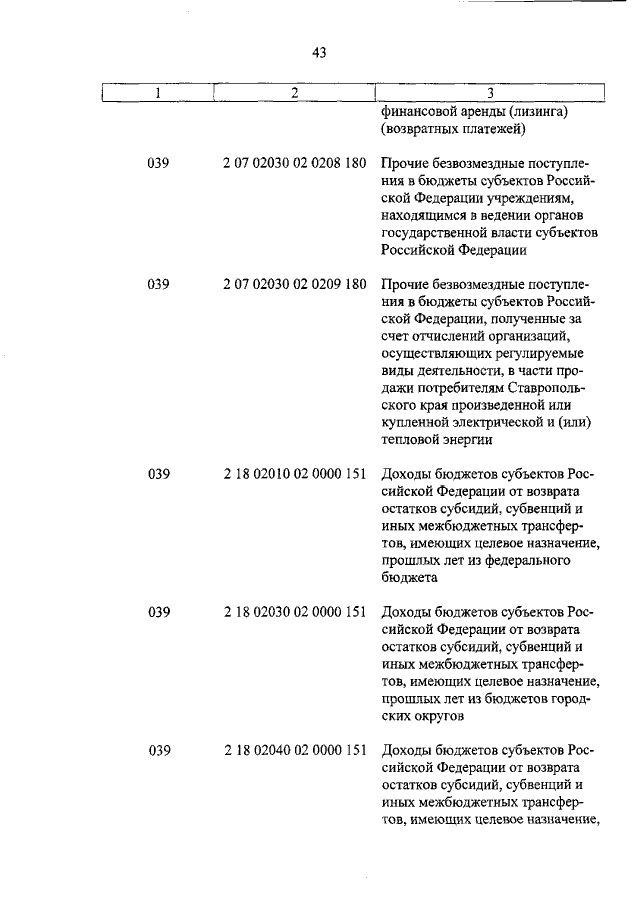 43

| 1 | 2 | 3 |
|---|---|---|
| | | финансовой аренды (лизинга) (возвратных платежей) |
| 039 | 2 07 02030 02 0208 180 | Прочие безвозмездные поступления в бюджеты субъектов Российской Федерации учреждениям, находящимся в ведении органов государственной власти субъектов Российской Федерации |
| 039 | 2 07 02030 02 0209 180 | Прочие безвозмездные поступления в бюджеты субъектов Российской Федерации, полученные за счет отчислений организаций, осуществляющих регулируемые виды деятельности, в части продажи потребителям Ставропольского края произведенной или купленной электрической и (или) тепловой энергии |
| 039 | 2 18 02010 02 0000 151 | Доходы бюджетов субъектов Российской Федерации от возврата остатков субсидий, субвенций и иных межбюджетных трансфертов, имеющих целевое назначение, прошлых лет из федерального бюджета |
| 039 | 2 18 02030 02 0000 151 | Доходы бюджетов субъектов Российской Федерации от возврата остатков субсидий, субвенций и иных межбюджетных трансфертов, имеющих целевое назначение, прошлых лет из бюджетов городских округов |
| 039 | 2 18 02040 02 0000 151 | Доходы бюджетов субъектов Российской Федерации от возврата остатков субсидий, субвенций и иных межбюджетных трансфертов, имеющих целевое назначение, |